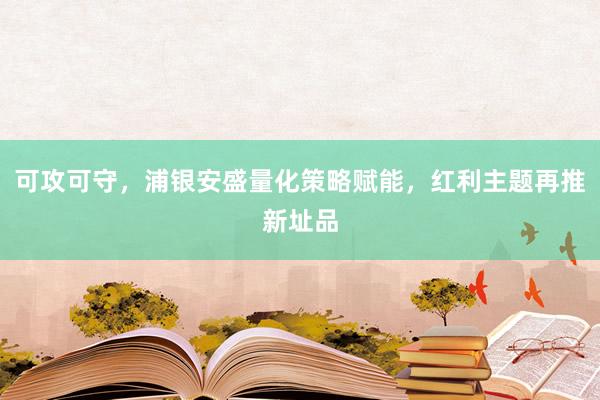 可攻可守，浦银安盛量化策略赋能，红利主题再推新址品